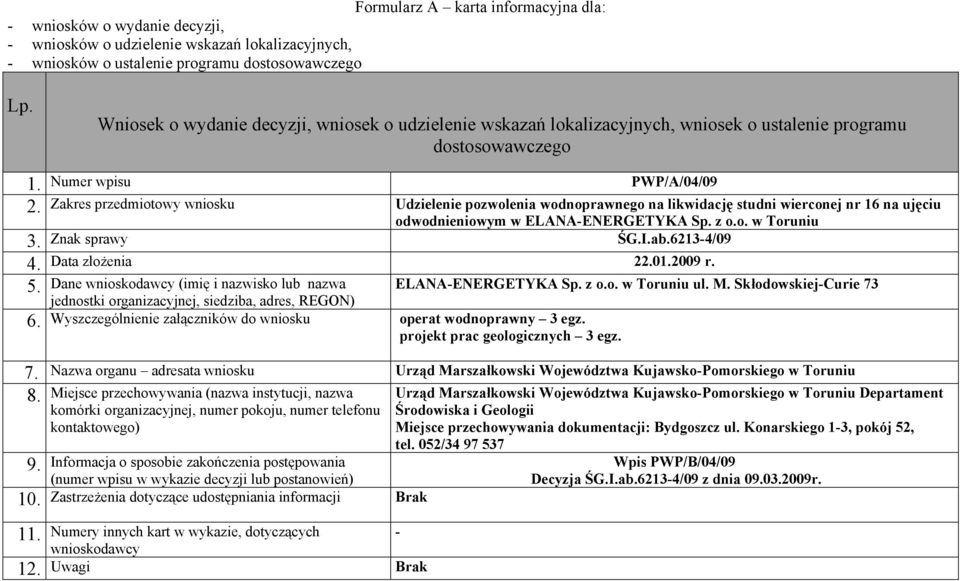 Formularz A – karta informacyjna dla:
- wniosków o wydanie decyzji,
- wniosków o udzielenie wskazań lokalizacyjnych,
- wniosków o ustalenie programu dostosowawczego

| Lp. | Wniosek o wydanie decyzji, wniosek o udzielenie wskazań lokalizacyjnych, wniosek o ustalenie programu dostosowawczego | |
|---|---|---|
| 1. | Numer wpisu | PWP/A/04/09 |
| 2. | Zakres przedmiotowy wniosku | Udzielenie pozwolenia wodnoprawnego na likwidację studni wierconej nr 16 na ujęciu odwodnieniowym w ELANA-ENERGETYKA Sp. z o.o. w Toruniu |
| 3. | Znak sprawy | ŚG.I.ab.6213-4/09 |
| 4. | Data złożenia | 22.01.2009 r. |
| 5. | Dane wnioskodawcy (imię i nazwisko lub nazwa jednostki organizacyjnej, siedziba, adres, REGON) | ELANA-ENERGETYKA Sp. z o.o. w Toruniu ul. M. Skłodowskiej-Curie 73 |
| 6. | Wyszczególnienie załączników do wniosku | operat wodnoprawny – 3 egz. projekt prac geologicznych – 3 egz. |
| 7. | Nazwa organu – adresata wniosku | Urząd Marszałkowski Województwa Kujawsko-Pomorskiego w Toruniu |
| 8. | Miejsce przechowywania (nazwa instytucji, nazwa komórki organizacyjnej, numer pokoju, numer telefonu kontaktowego) | Urząd Marszałkowski Województwa Kujawsko-Pomorskiego w Toruniu Departament Środowiska i Geologii Miejsce przechowywania dokumentacji: Bydgoszcz ul. Konarskiego 1-3, pokój 52, tel. 052/34 97 537 |
| 9. | Informacja o sposobie zakończenia postępowania (numer wpisu w wykazie decyzji lub postanowień) | Wpis PWP/B/04/09 Decyzja ŚG.I.ab.6213-4/09 z dnia 09.03.2009r. |
| 10. | Zastrzeżenia dotyczące udostępniania informacji | Brak |
| 11. | Numery innych kart w wykazie, dotyczących wnioskodawcy | - |
| 12. | Uwagi | Brak |